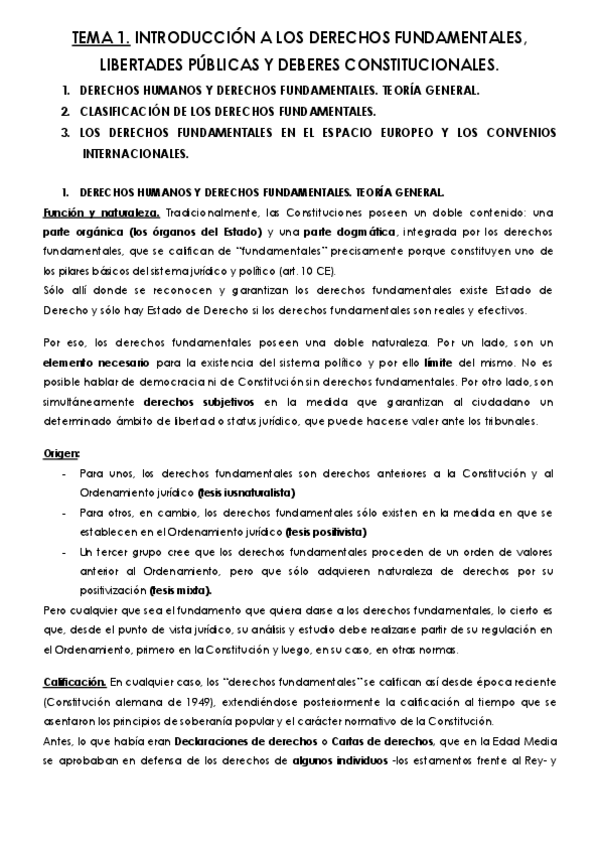 TEMA 1. INTRODUCCIÓN A LOS DERECHOS FUNDAMENTALES, LIBERTADES PÚBLICAS Y DEBERES CONSTITUCIONALES.

1. DERECHOS HUMANOS Y DERECHOS FUNDAMENTALES. TEORÍA GENERAL.
2. CLASIFICACIÓN DE LOS DERECHOS FUNDAMENTALES.
3. LOS DERECHOS FUNDAMENTALES EN EL ESPACIO EUROPEO Y LOS CONVENIOS INTERNACIONALES.

1. DERECHOS HUMANOS Y DERECHOS FUNDAMENTALES. TEORÍA GENERAL.

Función y naturaleza. Tradicionalmente, las Constituciones poseen un doble contenido: una parte orgánica (los órganos del Estado) y una parte dogmática, integrada por los derechos fundamentales, que se califican de "fundamentales" precisamente porque constituyen uno de los pilares básicos del sistema jurídico y político (art. 10 CE).
Sólo allí donde se reconocen y garantizan los derechos fundamentales existe Estado de Derecho y sólo hay Estado de Derecho si los derechos fundamentales son reales y efectivos.

Por eso, los derechos fundamentales poseen una doble naturaleza. Por un lado, son un elemento necesario para la existencia del sistema político y por ello límite del mismo. No es posible hablar de democracia ni de Constitución sin derechos fundamentales. Por otro lado, son simultáneamente derechos subjetivos en la medida que garantizan al ciudadano un determinado ámbito de libertad o status jurídico, que puede hacerse valer ante los tribunales.

Origen:
- Para unos, los derechos fundamentales son derechos anteriores a la Constitución y al Ordenamiento jurídico (tesis iusnaturalista)
- Para otros, en cambio, los derechos fundamentales sólo existen en la medida en que se establecen en el Ordenamiento jurídico (tesis positivista)
- Un tercer grupo cree que los derechos fundamentales proceden de un orden de valores anterior al Ordenamiento, pero que sólo adquieren naturaleza de derechos por su positivización (tesis mixta).

Pero cualquier que sea el fundamento que quiera darse a los derechos fundamentales, lo cierto es que, desde el punto de vista jurídico, su análisis y estudio debe realizarse partir de su regulación en el Ordenamiento, primero en la Constitución y luego, en su caso, en otras normas.

Calificación. En cualquier caso, los "derechos fundamentales" se califican así desde época reciente (Constitución alemana de 1949), extendiéndose posteriormente la calificación al tiempo que se asentaron los principios de soberanía popular y el carácter normativo de la Constitución.
Antes, lo que había eran Declaraciones de derechos o Cartas de derechos, que en la Edad Media se aprobaban en defensa de los derechos de algunos individuos -los estamentos frente al Rey- y